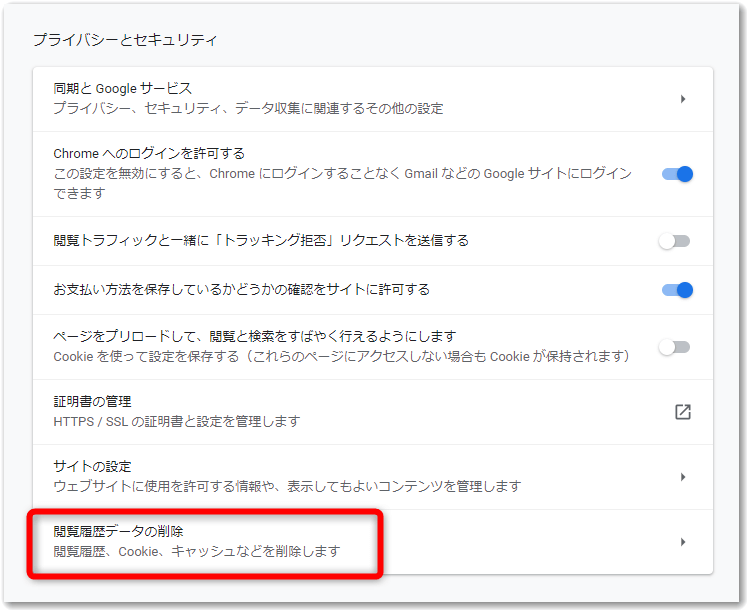 プライバシーとセキュリティ

同期と Google サービス
プライバシー、セキュリティ、データ収集に関連するその他の設定

Chrome へのログインを許可する
この設定を無効にすると、Chrome にログインすることなく Gmail などの Google サイトにログインできます

閲覧トラフィックと一緒に「トラッキング拒否」リクエストを送信する

お支払い方法を保存しているかどうかの確認をサイトに許可する

ページをプリロードして、閲覧と検索をすばやく行えるようにします
Cookie を使って設定を保存する（これらのページにアクセスしない場合も Cookie が保持されます）

証明書の管理
HTTPS / SSL の証明書と設定を管理します

サイトの設定
ウェブサイトに使用を許可する情報や、表示してもよいコンテンツを管理します

閲覧履歴データの削除
閲覧履歴、Cookie、キャッシュなどを削除します